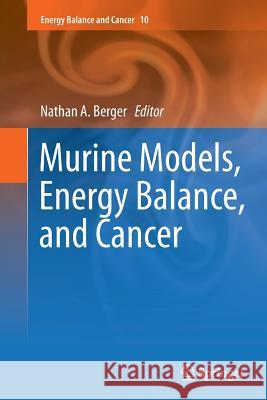 Energy Balance and Cancer 10

Nathan A. Berger Editor

Murine Models, Energy Balance, and Cancer

Kraina Książek